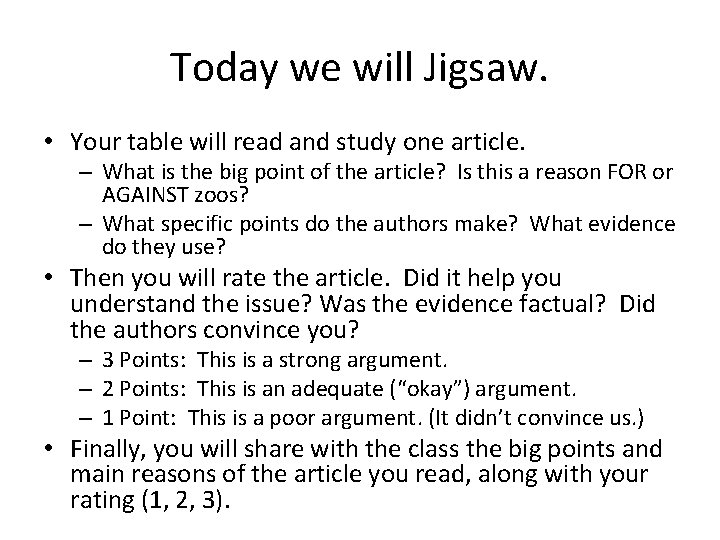 Today we will Jigsaw.

• Your table will read and study one article.
  – What is the big point of the article? Is this a reason FOR or AGAINST zoos?
  – What specific points do the authors make? What evidence do they use?
• Then you will rate the article. Did it help you understand the issue? Was the evidence factual? Did the authors convince you?
  – 3 Points: This is a strong argument.
  – 2 Points: This is an adequate (“okay”) argument.
  – 1 Point: This is a poor argument. (It didn’t convince us.)
• Finally, you will share with the class the big points and main reasons of the article you read, along with your rating (1, 2, 3).